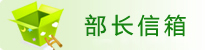 部长信箱